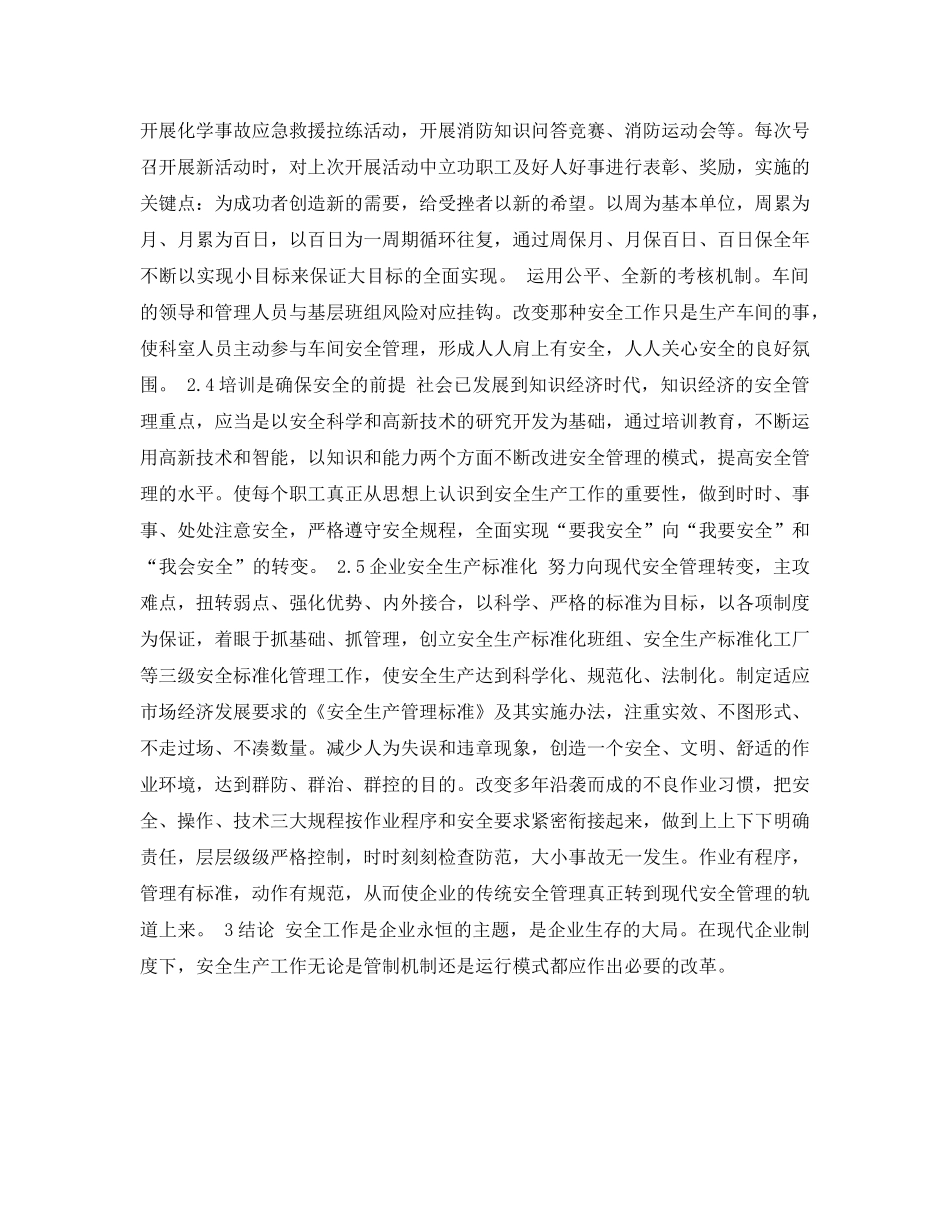 开展化学事故应急救援拉练活动，开展消防知识问答竞赛、消防运动会等。每次号召开展新活动时，对上次开展活动中立功职工及好人好事进行表彰、奖励，实施的关键点：为成功者创造新的需要，给受挫者以新的希望。以周为基本单位，周累为月、月累为百日，以百日为一周期循环往复，通过周保月、月保百日、百日保全年不断以实现小目标来保证大目标的全面实现。 运用公平、全新的考核机制。车间的领导和管理人员与基层班组风险对应挂钩。改变那种安全工作只是生产车间的事，使科室人员主动参与车间安全管理，形成人人肩上有安全，人人关心安全的良好氛围。 2.4培训是确保安全的前提 社会已发展到知识经济时代，知识经济的安全管理重点，应当是以安全科学和高新技术的研究开发为基础，通过培训教育，不断运用高新技术和智能，以知识和能力两个方面不断改进安全管理的模式，提高安全管理的水平。使每个职工真正从思想上认识到安全生产工作的重要性，做到时时、事事、处处注意安全，严格遵守安全规程，全面实现“要我安全”向“我要安全”和“我会安全”的转变。 2.5企业安全生产标准化 努力向现代安全管理转变，主攻难点，扭转弱点、强化优势、内外接合，以科学、严格的标准为目标，以各项制度为保证，着眼于抓基础、抓管理，创立安全生产标准化班组、安全生产标准化工厂等三级安全标准化管理工作，使安全生产达到科学化、规范化、法制化。制定适应市场经济发展要求的《安全生产管理标准》及其实施办法，注重实效、不图形式、不走过场、不凑数量。减少人为失误和违章现象，创造一个安全、文明、舒适的作业环境，达到群防、群治、群控的目的。改变多年沿袭而成的不良作业习惯，把安全、操作、技术三大规程按作业程序和安全要求紧密衔接起来，做到上上下下明确责任，层层级级严格控制，时时刻刻检查防范，大小事故无一发生。作业有程序，管理有标准，动作有规范，从而使企业的传统安全管理真正转到现代安全管理的轨道上来。 3结论 安全工作是企业永恒的主题，是企业生存的大局。在现代企业制度下，安全生产工作无论是管制机制还是运行模式都应作出必要的改革。